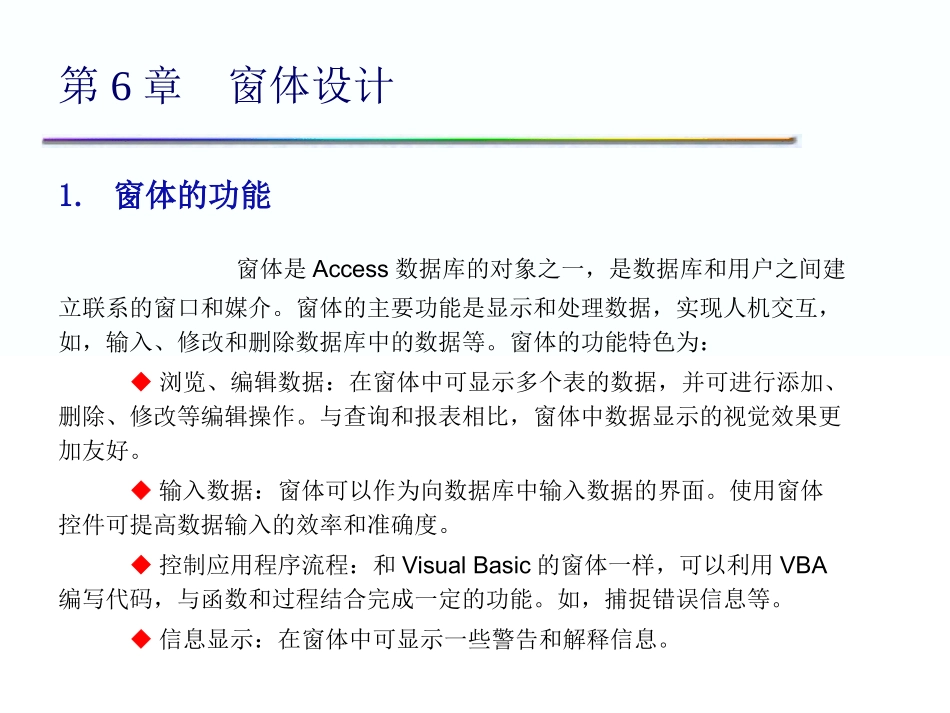 第 6 章　窗体设计

1.　窗体的功能

窗体是 Access 数据库的对象之一，是数据库和用户之间建立联系的窗口和媒介。窗体的主要功能是显示和处理数据，实现人机交互，如，输入、修改和删除数据库中的数据等。窗体的功能特色为：

◆ 浏览、编辑数据：在窗体中可显示多个表的数据，并可进行添加、删除、修改等编辑操作。与查询和报表相比，窗体中数据显示的视觉效果更加友好。

◆ 输入数据：窗体可以作为向数据库中输入数据的界面。使用窗体控件可提高数据输入的效率和准确度。

◆ 控制应用程序流程：和 Visual Basic 的窗体一样，可以利用 VBA 编写代码，与函数和过程结合完成一定的功能。如，捕捉错误信息等。

◆ 信息显示：在窗体中可显示一些警告和解释信息。